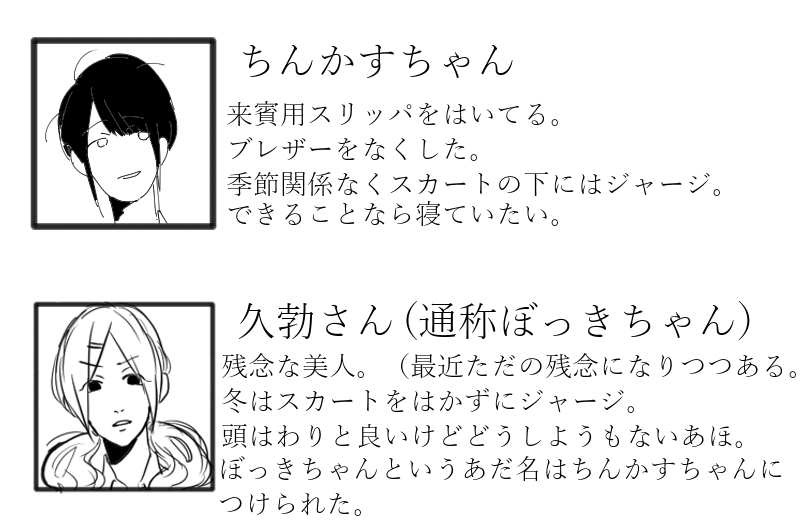 ちんかすちゃん

来賓用スリッパをはいてる。
ブレザーをなくした。
季節関係なくスカートの下にはジャージ。
できることなら寝ていたい。

久勃さん（通称ぼっきちゃん）

残念な美人。（最近ただの残念になりつつある。
冬はスカートをはかずにジャージ。
頭はわりと良いけどどうしようもないあほ。
ぼっきちゃんというあだ名はちんかすちゃんにつけられた。